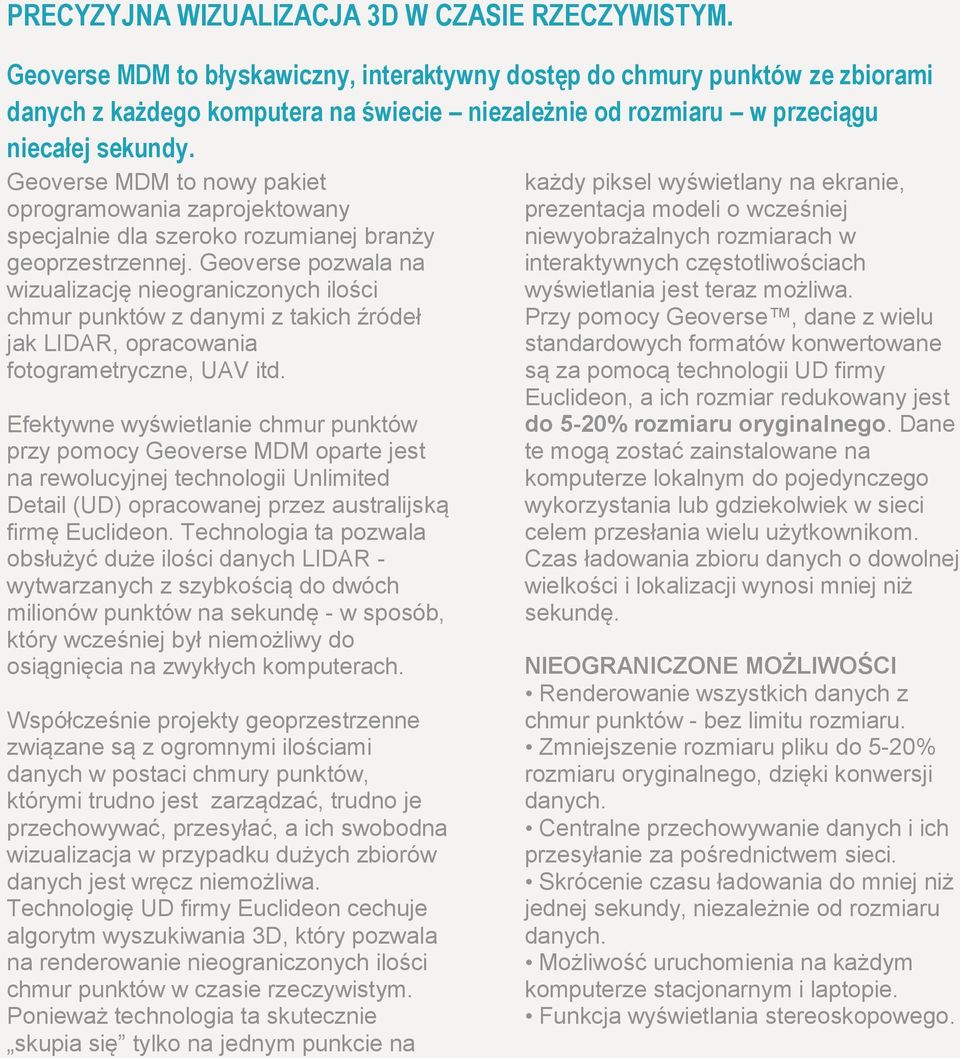 PRECYZYJNA WIZUALIZACJA 3D W CZASIE RZECZYWISTYM.

Geoverse MDM to błyskawiczny, interaktywny dostęp do chmury punktów ze zbiorami danych z każdego komputera na świecie – niezależnie od rozmiaru – w przeciągu niecałej sekundy.

Geoverse MDM to nowy pakiet oprogramowania zaprojektowany specjalnie dla szeroko rozumianej branży geoprzestrzennej. Geoverse pozwala na wizualizację nieograniczonych ilości chmur punktów z danymi z takich źródeł jak LIDAR, opracowania fotogrametryczne, UAV itd.

Efektywne wyświetlanie chmur punktów przy pomocy Geoverse MDM oparte jest na rewolucyjnej technologii Unlimited Detail (UD) opracowanej przez australijską firmę Euclideon. Technologia ta pozwala obsłużyć duże ilości danych LIDAR - wytwarzanych z szybkością do dwóch milionów punktów na sekundę - w sposób, który wcześniej był niemożliwy do osiągnięcia na zwykłych komputerach.

Współcześnie projekty geoprzestrzenne związane są z ogromnymi ilościami danych w postaci chmury punktów, którymi trudno jest zarządzać, trudno je przechowywać, przesyłać, a ich swobodna wizualizacja w przypadku dużych zbiorów danych jest wręcz niemożliwa. Technologię UD firmy Euclideon cechuje algorytm wyszukiwania 3D, który pozwala na renderowanie nieograniczonych ilości chmur punktów w czasie rzeczywistym. Ponieważ technologia ta skutecznie „skupia się” tylko na jednym punkcie na każdy piksel wyświetlany na ekranie, prezentacja modeli o wcześniej niewyobrażalnych rozmiarach w interaktywnych częstotliwościach wyświetlania jest teraz możliwa. Przy pomocy Geoverse™, dane z wielu standardowych formatów konwertowane są za pomocą technologii UD firmy Euclideon, a ich rozmiar redukowany jest do 5-20% rozmiaru oryginalnego. Dane te mogą zostać zainstalowane na komputerze lokalnym do pojedynczego wykorzystania lub gdziekolwiek w sieci celem przesłania wielu użytkownikom. Czas ładowania zbioru danych o dowolnej wielkości i lokalizacji wynosi mniej niż sekundę.

NIEOGRANICZONE MOŻLIWOŚCI
• Renderowanie wszystkich danych z chmur punktów - bez limitu rozmiaru.
• Zmniejszenie rozmiaru pliku do 5-20% rozmiaru oryginalnego, dzięki konwersji danych.
• Centralne przechowywanie danych i ich przesyłanie za pośrednictwem sieci.
• Skrócenie czasu ładowania do mniej niż jednej sekundy, niezależnie od rozmiaru danych.
• Możliwość uruchomienia na każdym komputerze stacjonarnym i laptopie.
• Funkcja wyświetlania stereoskopowego.